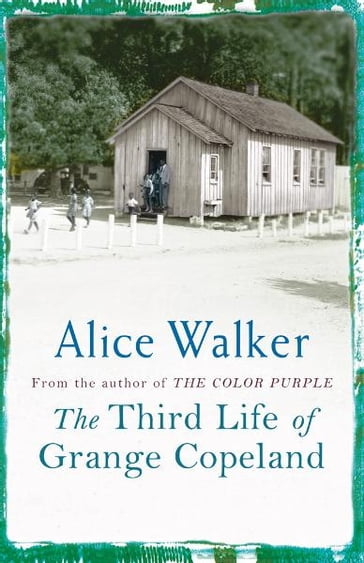 Alice Walker

From the author of THE COLOR PURPLE

The Third Life of Grange Copeland